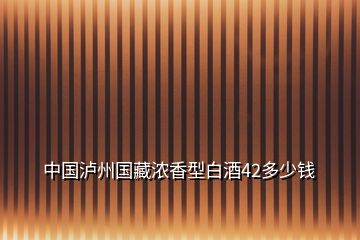 中国泸州国藏浓香型白酒42多少钱